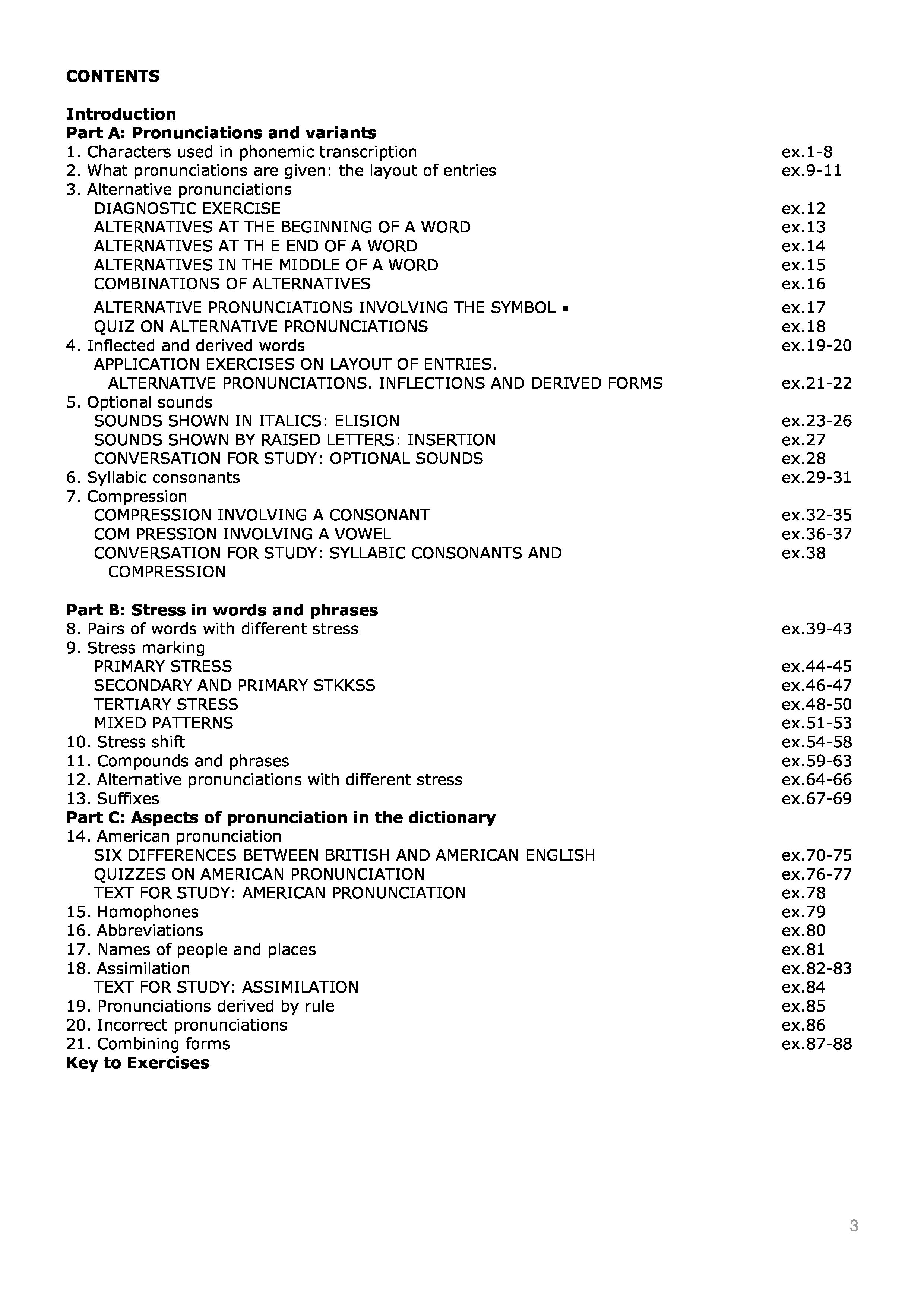 CONTENTS

Introduction
Part A: Pronunciations and variants
1. Characters used in phonemic transcription ex.1-8
2. What pronunciations are given: the layout of entries ex.9-11
3. Alternative pronunciations
DIAGNOSTIC EXERCISE ex.12
ALTERNATIVES AT THE BEGINNING OF A WORD ex.13
ALTERNATIVES AT TH E END OF A WORD ex.14
ALTERNATIVES IN THE MIDDLE OF A WORD ex.15
COMBINATIONS OF ALTERNATIVES ex.16
ALTERNATIVE PRONUNCIATIONS INVOLVING THE SYMBOL ▪ ex.17
QUIZ ON ALTERNATIVE PRONUNCIATIONS ex.18
4. Inflected and derived words ex.19-20
APPLICATION EXERCISES ON LAYOUT OF ENTRIES. ALTERNATIVE PRONUNCIATIONS. INFLECTIONS AND DERIVED FORMS ex.21-22
5. Optional sounds
SOUNDS SHOWN IN ITALICS: ELISION ex.23-26
SOUNDS SHOWN BY RAISED LETTERS: INSERTION ex.27
CONVERSATION FOR STUDY: OPTIONAL SOUNDS ex.28
6. Syllabic consonants ex.29-31
7. Compression
COMPRESSION INVOLVING A CONSONANT ex.32-35
COM PRESSION INVOLVING A VOWEL ex.36-37
CONVERSATION FOR STUDY: SYLLABIC CONSONANTS AND COMPRESSION ex.38

Part B: Stress in words and phrases
8. Pairs of words with different stress ex.39-43
9. Stress marking
PRIMARY STRESS ex.44-45
SECONDARY AND PRIMARY STKKSS ex.46-47
TERTIARY STRESS ex.48-50
MIXED PATTERNS ex.51-53
10. Stress shift ex.54-58
11. Compounds and phrases ex.59-63
12. Alternative pronunciations with different stress ex.64-66
13. Suffixes ex.67-69
Part C: Aspects of pronunciation in the dictionary
14. American pronunciation
SIX DIFFERENCES BETWEEN BRITISH AND AMERICAN ENGLISH ex.70-75
QUIZZES ON AMERICAN PRONUNCIATION ex.76-77
TEXT FOR STUDY: AMERICAN PRONUNCIATION ex.78
15. Homophones ex.79
16. Abbreviations ex.80
17. Names of people and places ex.81
18. Assimilation ex.82-83
TEXT FOR STUDY: ASSIMILATION ex.84
19. Pronunciations derived by rule ex.85
20. Incorrect pronunciations ex.86
21. Combining forms ex.87-88
Key to Exercises

3